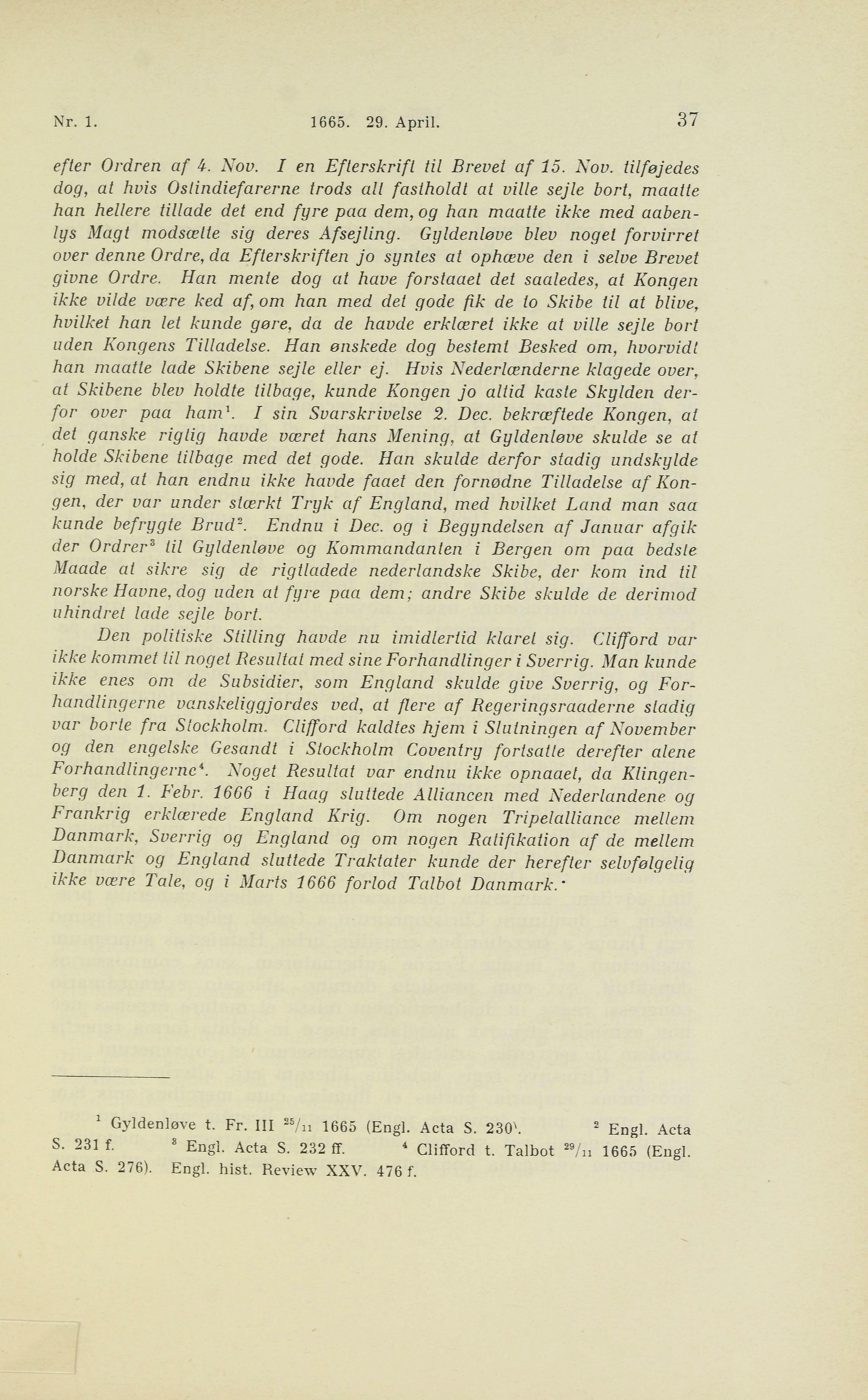 Nr. 1. 1665. 29. April. 37

efter Ordren af 4. Nov. I en Efterskrift til Brevet af 15. Nov. tilføjedes dog, at hvis Ostindiefarerne trods alt fastholdt at ville sejle bort, maatte han hellere tillade det end fyre paa dem, og han maatte ikke med aabenlys Magt modsætte sig deres Afsejling. Gyldenløve blev noget forvirret over denne Ordre, da Efterskriften jo syntes at ophæve den i selve Brevet givne Ordre. Han mente dog at have forstaaet det saaledes, at Kongen ikke vilde være ked af, om han med det gode fik de to Skibe til at blive, hvilket han let kunde gøre, da de havde erklæret ikke at ville sejle bort uden Kongens Tilladelse. Han ønskede dog bestemt Besked om, hvorvidt han maatte lade Skibene sejle eller ej. Hvis Nederlænderne klagede over, at Skibene blev holdte tilbage, kunde Kongen jo altid kaste Skylden derfor over paa ham$^1$. I sin Svarskrivelse 2. Dec. bekræftede Kongen, at det ganske rigtig havde været hans Mening, at Gyldenløve skulde se at holde Skibene tilbage med det gode. Han skulde derfor stadig undskylde sig med, at han endnu ikke havde faaet den fornødne Tilladelse af Kongen, der var under stærkt Tryk af England, med hvilket Land man saa kunde befrygte Brud$^2$. Endnu i Dec. og i Begyndelsen af Januar afgik der Ordrer$^3$ til Gyldenløve og Kommandanten i Bergen om paa bedste Maade at sikre sig de rigtladede nederlandske Skibe, der kom ind til norske Havne, dog uden at fyre paa dem; andre Skibe skulde de derimod uhindret lade sejle bort.

Den politiske Stilling havde nu imidlertid klaret sig. Clifford var ikke kommet til noget Resultat med sine Forhandlinger i Sverrig. Man kunde ikke enes om de Subsidier, som England skulde give Sverrig, og Forhandlingerne vanskeliggjordes ved, at flere af Regeringsraaderne stadig var borte fra Stockholm. Clifford kaldtes hjem i Slutningen af November og den engelske Gesandt i Stockholm Coventry fortsatte derefter alene Forhandlingerne$^4$. Noget Resultat var endnu ikke opnaaet, da Klingenberg den 1. Febr. 1666 i Haag sluttede Alliancen med Nederlandene og Frankrig erklærede England Krig. Om nogen Tripelalliance mellem Danmark, Sverrig og England og om nogen Ratifikation af de mellem Danmark og England sluttede Traktater kunde der herefter selvfølgelig ikke være Tale, og i Marts 1666 forlod Talbot Danmark.

$^1$ Gyldenløve t. Fr. III $^{25}/_{11}$ 1665 (Engl. Acta S. 230). $^2$ Engl. Acta S. 231 f. $^3$ Engl. Acta S. 232 ff. $^4$ Clifford t. Talbot $^{29}/_{11}$ 1665 (Engl. Acta S. 276). Engl. hist. Review XXV. 476 f.